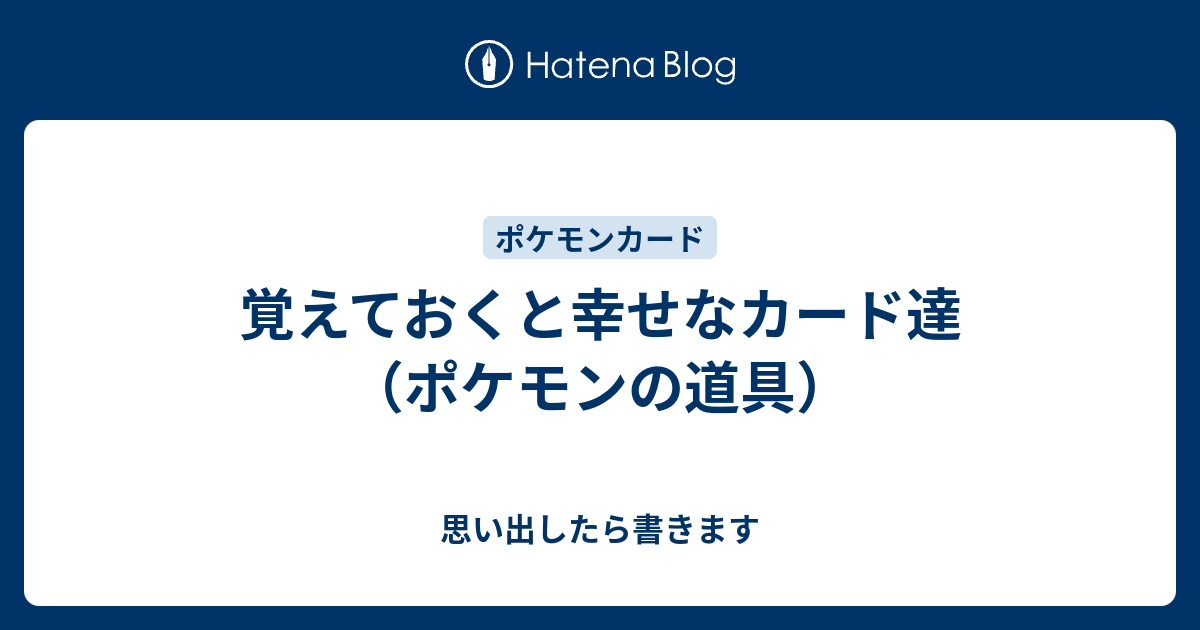 Hatena Blog

ポケモンカード

覚えておくと幸せなカード達（ポケモンの道具）

思い出したら書きます